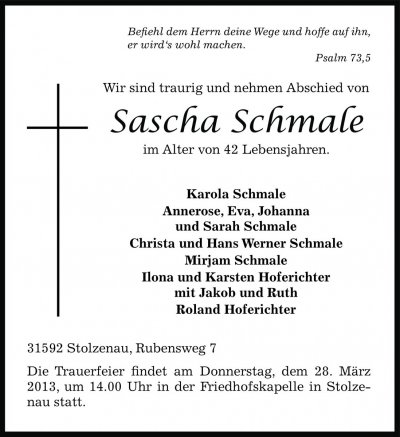 Befiehl dem Herrn deine Wege und hoffe auf ihn, er wird's wohl machen.

Psalm 73,5

Wir sind traurig und nehmen Abschied von

Sascha Schmale

im Alter von 42 Lebensjahren.

Karola Schmale
Annerose, Eva, Johanna
und Sarah Schmale
Christa und Hans Werner Schmale
Mirjam Schmale
Ilona und Karsten Hoferichter
mit Jakob und Ruth
Roland Hoferichter

31592 Stolzenau, Rubensweg 7

Die Trauerfeier findet am Donnerstag, dem 28. März 2013, um 14.00 Uhr in der Friedhofskapelle in Stolzenau statt.